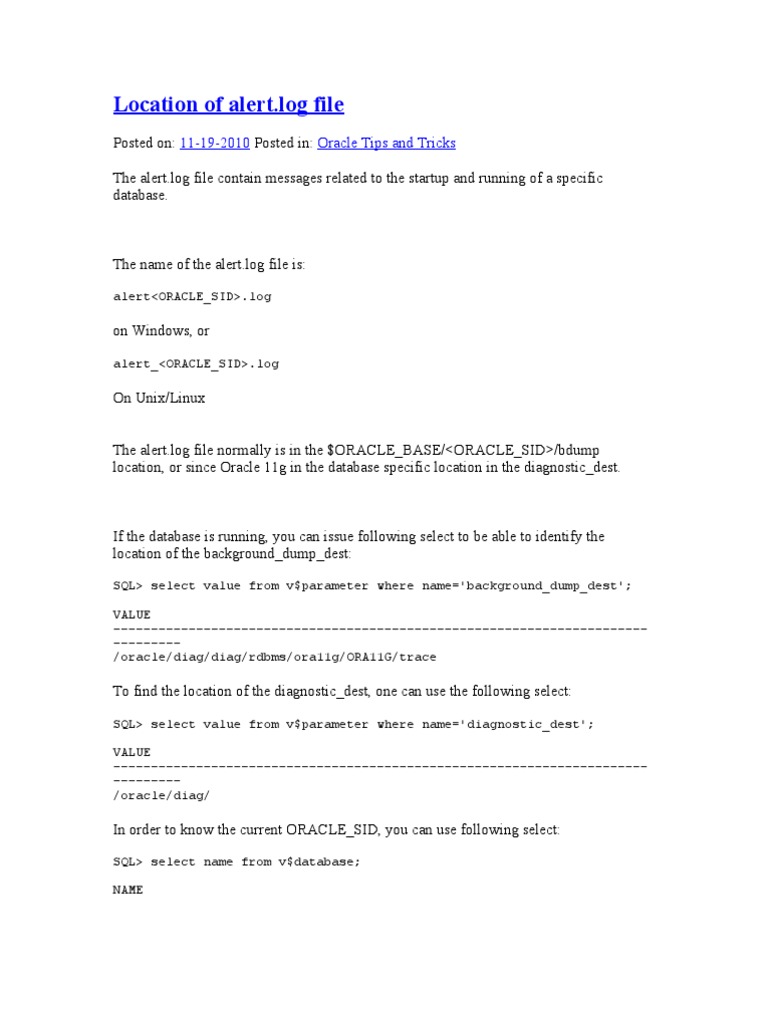 Location of alert.log file

Posted on: 11-19-2010 Posted in: Oracle Tips and Tricks

The alert.log file contain messages related to the startup and running of a specific database.

The name of the alert.log file is:

alert<ORACLE_SID>.log

on Windows, or

alert_<ORACLE_SID>.log

On Unix/Linux

The alert.log file normally is in the $ORACLE_BASE/<ORACLE_SID>/bdump location, or since Oracle 11g in the database specific location in the diagnostic_dest.

If the database is running, you can issue following select to be able to identify the location of the background_dump_dest:

SQL> select value from v$parameter where name='background_dump_dest';

VALUE
--------------------------------------------------------------------------------
/oracle/diag/diag/rdbms/ora11g/ORA11G/trace

To find the location of the diagnostic_dest, one can use the following select:

SQL> select value from v$parameter where name='diagnostic_dest';

VALUE
--------------------------------------------------------------------------------
/oracle/diag/

In order to know the current ORACLE_SID, you can use following select:

SQL> select name from v$database;

NAME